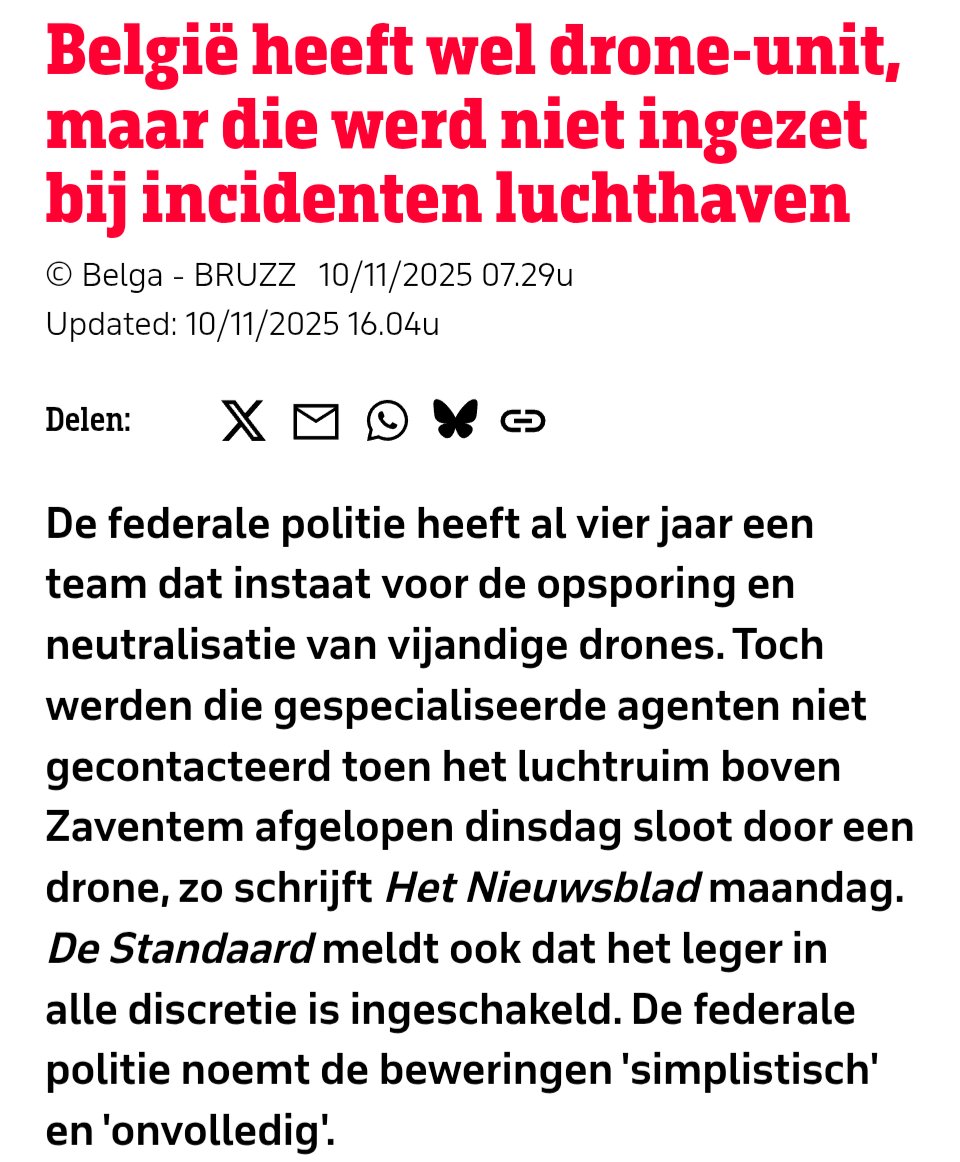 België heeft wel drone-unit, maar die werd niet ingezet bij incidenten luchthaven

© Belga - BRUZZ 10/11/2025 07.29u
Updated: 10/11/2025 16.04u

Delen:

De federale politie heeft al vier jaar een team dat instaat voor de opsporing en neutralisatie van vijandige drones. Toch werden die gespecialiseerde agenten niet gecontacteerd toen het luchtruim boven Zaventem afgelopen dinsdag sloot door een drone, zo schrijft Het Nieuwsblad maandag. De Standaard meldt ook dat het leger in alle discretie is ingeschakeld. De federale politie noemt de beweringen 'simplistisch' en 'onvolledig'.